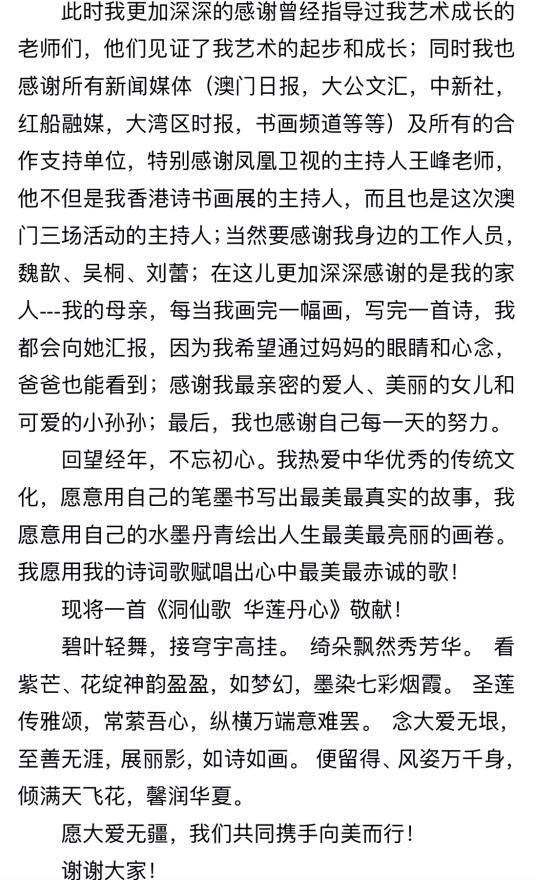 此时我更加深深的感谢曾经指导过我艺术成长的老师们，他们见证了我艺术的起步和成长；同时我也感谢所有新闻媒体（澳门日报，大公文汇，中新社，红船融媒，大湾区时报，书画频道等等）及所有的合作支持单位，特别感谢凤凰卫视的主持人王峰老师，他不但是我香港诗书画展的主持人，而且也是这次澳门三场活动的主持人；当然要感谢我身边的工作人员，魏歆、吴桐、刘蕾；在这儿更加深深感谢的是我的家人---我的母亲，每当我画完一幅画，写完一首诗，我都会向她汇报，因为我希望通过妈妈的眼睛和心念，爸爸也能看到；感谢我最亲密的爱人、美丽的女儿和可爱的小孙孙；最后，我也感谢自己每一天的努力。

回望经年，不忘初心。我热爱中华优秀的传统文化，愿意用自己的笔墨书写出最美最真实的故事，我愿意用自己的水墨丹青绘出人生最美最亮丽的画卷。我愿用我的诗词歌赋唱出心中最美最赤诚的歌！

现将一首《洞仙歌 华莲丹心》敬献！

碧叶轻舞，接穹宇高挂。 绮朵飘然秀芳华。 看紫芒、花绽神韵盈盈，如梦幻，墨染七彩烟霞。 圣莲传雅颂，常萦吾心，纵横万端意难罢。 念大爱无垠，至善无涯，展丽影，如诗如画。 便留得、风姿万千身，倾满天飞花，馨润华夏。

愿大爱无疆，我们共同携手向美而行！

谢谢大家！